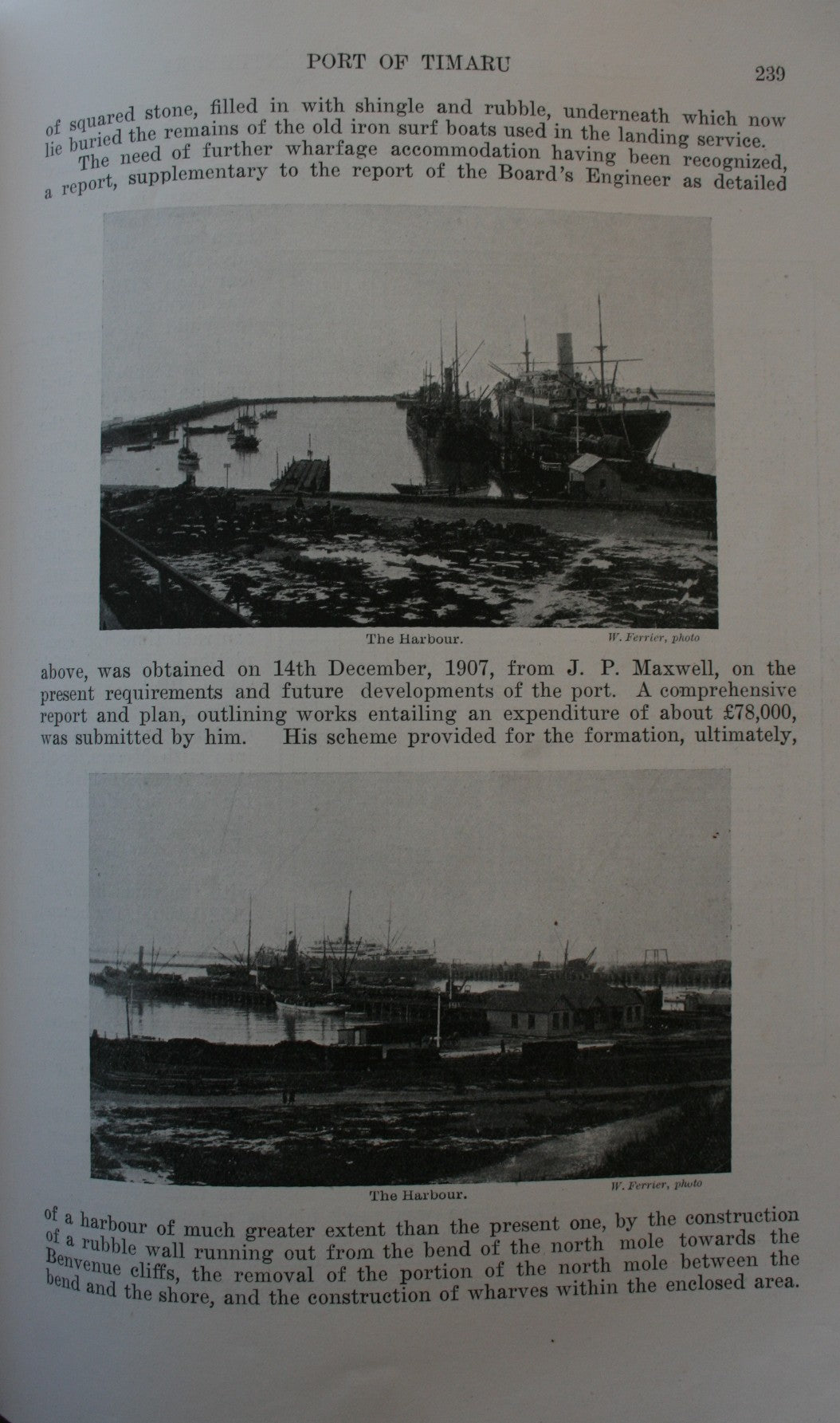 PORT OF TIMARU

239

of squared stone, filled in with shingle and rubble, underneath which now lie buried the remains of the old iron surf boats used in the landing service.

The need of further wharfage accommodation having been recognized, a report, supplementary to the report of the Board's Engineer as detailed

The Harbour.

W. Ferrier, photo

above, was obtained on 14th December, 1907, from J. P. Maxwell, on the present requirements and future developments of the port. A comprehensive report and plan, outlining works entailing an expenditure of about £78,000, was submitted by him. His scheme provided for the formation, ultimately,

The Harbour.

W. Ferrier, photo

of a harbour of much greater extent than the present one, by the construction of a rubble wall running out from the bend of the north mole towards the Benvenue cliffs, the removal of the portion of the north mole between the bend and the shore, and the construction of wharves within the enclosed area.